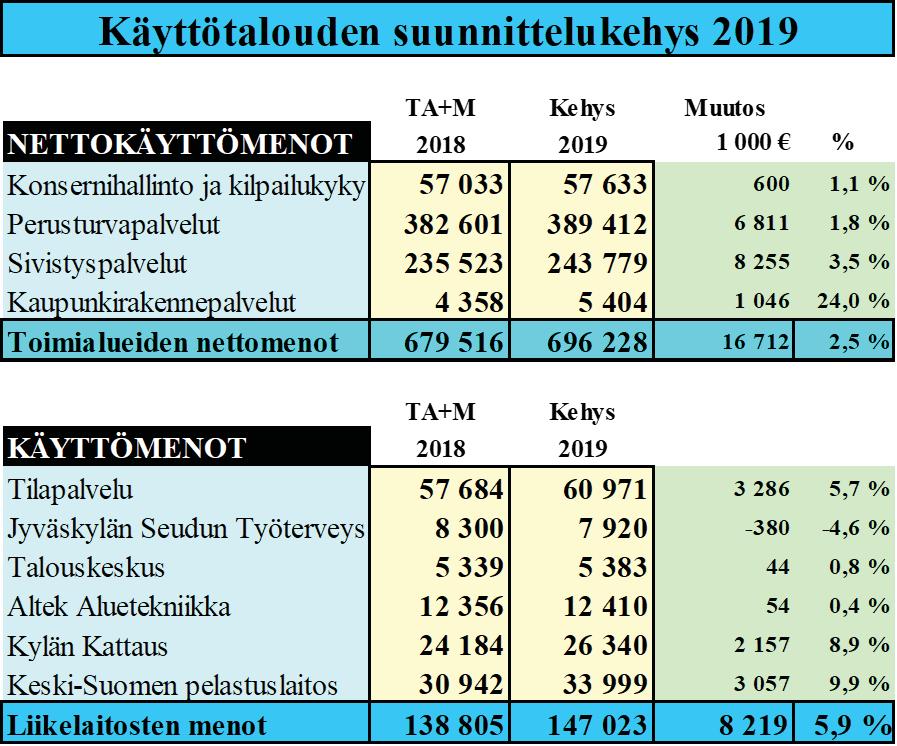 Käyttötalouden suunnittelukehys 2019

| NETTOKÄYTTÖMENOT | TA+M 2018 | Kehys 2019 | Muutos 1 000 € | % |
|---|---|---|---|---|
| Konsernihallinto ja kilpailukyky | 57 033 | 57 633 | 600 | 1,1 % |
| Perusturvapalvelut | 382 601 | 389 412 | 6 811 | 1,8 % |
| Sivistyspalvelut | 235 523 | 243 779 | 8 255 | 3,5 % |
| Kaupunkirakennepalvelut | 4 358 | 5 404 | 1 046 | 24,0 % |
| Toimialueiden nettomenot | 679 516 | 696 228 | 16 712 | 2,5 % |

| KÄYTTÖMENOT | TA+M 2018 | Kehys 2019 | | |
|---|---|---|---|---|
| Tilapalvelu | 57 684 | 60 971 | 3 286 | 5,7 % |
| Jyväskylän Seudun Työterveys | 8 300 | 7 920 | -380 | -4,6 % |
| Talouskeskus | 5 339 | 5 383 | 44 | 0,8 % |
| Altek Aluetekniikka | 12 356 | 12 410 | 54 | 0,4 % |
| Kylän Kattaus | 24 184 | 26 340 | 2 157 | 8,9 % |
| Keski-Suomen pelastuslaitos | 30 942 | 33 999 | 3 057 | 9,9 % |
| Liikelaitosten menot | 138 805 | 147 023 | 8 219 | 5,9 % |